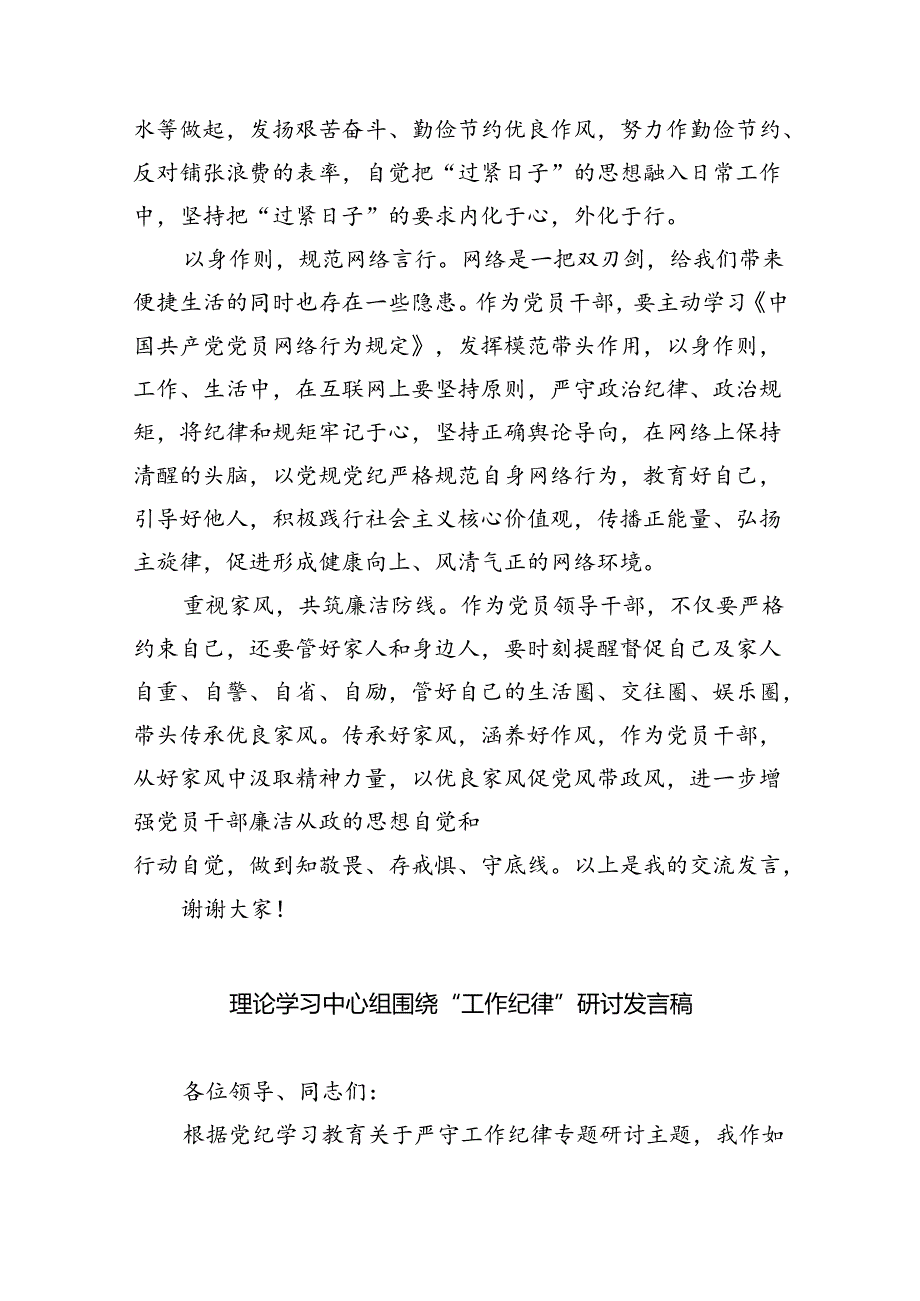 水等做起，发扬艰苦奋斗、勤俭节约优良作风，努力作勤俭节约、反对铺张浪费的表率，自觉把“过紧日子”的思想融入日常工作中，坚持把“过紧日子”的要求内化于心，外化于行。

以身作则，规范网络言行。网络是一把双刃剑，给我们带来便捷生活的同时也存在一些隐患。作为党员干部，要主动学习《中国共产党党员网络行为规定》，发挥模范带头作用，以身作则，工作、生活中，在互联网上要坚持原则，严守政治纪律、政治规矩，将纪律和规矩牢记于心，坚持正确舆论导向，在网络上保持清醒的头脑，以党规党纪严格规范自身网络行为，教育好自己，引导好他人，积极践行社会主义核心价值观，传播正能量、弘扬主旋律，促进形成健康向上、风清气正的网络环境。

重视家风，共筑廉洁防线。作为党员领导干部，不仅要严格约束自己，还要管好家人和身边人，要时刻提醒督促自己及家人自重、自警、自省、自励，管好自己的生活圈、交往圈、娱乐圈，带头传承优良家风。传承好家风，涵养好作风，作为党员干部，从好家风中汲取精神力量，以优良家风促党风带政风，进一步增强党员干部廉洁从政的思想自觉和

行动自觉，做到知敬畏、存戒惧、守底线。以上是我的交流发言，

谢谢大家！

理论学习中心组围绕“工作纪律”研讨发言稿

各位领导、同志们：

根据党纪学习教育关于严守工作纪律专题研讨主题，我作如